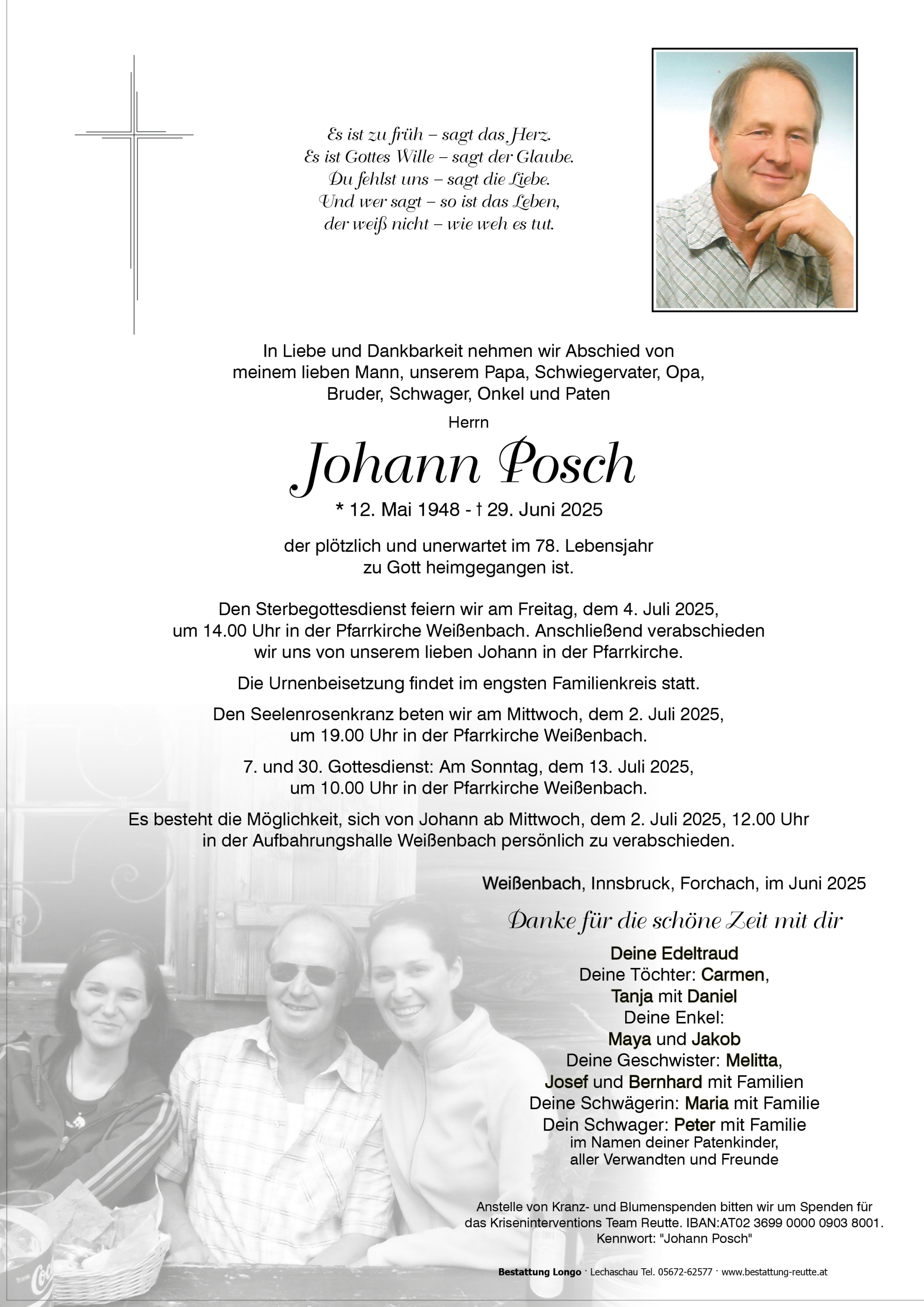 Es ist zu früh – sagt das Herz.
Es ist Gottes Wille – sagt der Glaube.
Du fehlst uns – sagt die Liebe.
Und wer sagt – so ist das Leben,
der weiß nicht – wie weh es tut.

In Liebe und Dankbarkeit nehmen wir Abschied von meinem lieben Mann, unserem Papa, Schwiegervater, Opa, Bruder, Schwager, Onkel und Paten

Herrn

Johann Posch

* 12. Mai 1948 - † 29. Juni 2025

der plötzlich und unerwartet im 78. Lebensjahr zu Gott heimgegangen ist.

Den Sterbegottesdienst feiern wir am Freitag, dem 4. Juli 2025, um 14.00 Uhr in der Pfarrkirche Weißenbach. Anschließend verabschieden wir uns von unserem lieben Johann in der Pfarrkirche.

Die Urnenbeisetzung findet im engsten Familienkreis statt.

Den Seelenrosenkranz beten wir am Mittwoch, dem 2. Juli 2025, um 19.00 Uhr in der Pfarrkirche Weißenbach.

7. und 30. Gottesdienst: Am Sonntag, dem 13. Juli 2025, um 10.00 Uhr in der Pfarrkirche Weißenbach.

Es besteht die Möglichkeit, sich von Johann ab Mittwoch, dem 2. Juli 2025, 12.00 Uhr in der Aufbahrungshalle Weißenbach persönlich zu verabschieden.

Weißenbach, Innsbruck, Forchach, im Juni 2025

Danke für die schöne Zeit mit dir

Deine Edeltraud
Deine Töchter: Carmen,
Tanja mit Daniel
Deine Enkel:
Maya und Jakob
Deine Geschwister: Melitta,
Josef und Bernhard mit Familien
Deine Schwägerin: Maria mit Familie
Dein Schwager: Peter mit Familie
im Namen deiner Patenkinder,
aller Verwandten und Freunde

Anstelle von Kranz- und Blumenspenden bitten wir um Spenden für das Kriseninterventions Team Reutte. IBAN:AT02 3699 0000 0903 8001. Kennwort: "Johann Posch"

Bestattung Longo · Lechaschau Tel. 05672-62577 · www.bestattung-reutte.at